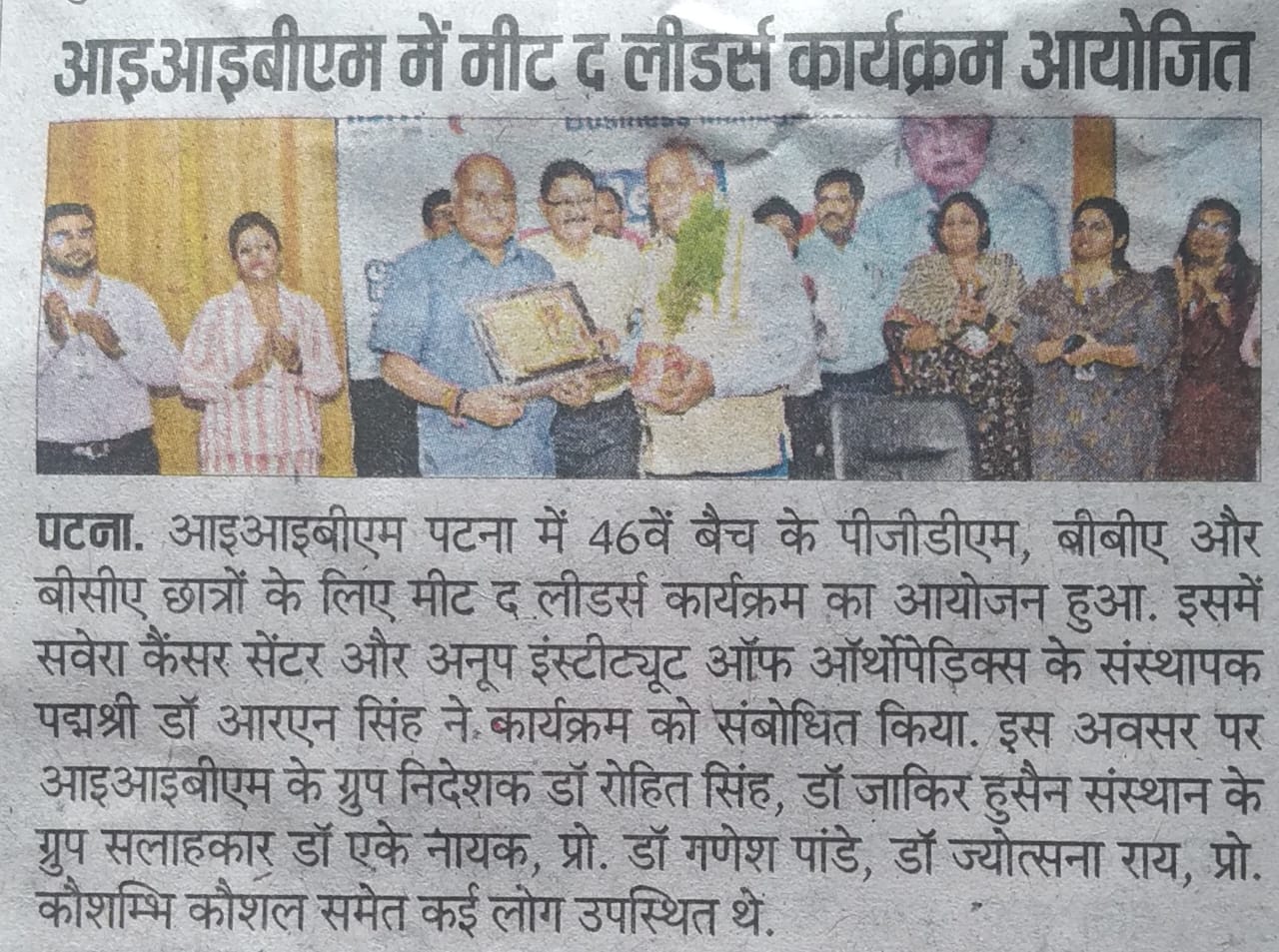 आइआइबीएम में मीट द लीडर्स कार्यक्रम आयोजित

पटना. आइआइबीएम पटना में 46वें बैच के पीजीडीएम, बीबीए और बीसीए छात्रों के लिए मीट द लीडर्स कार्यक्रम का आयोजन हुआ. इसमें सवेरा कैंसर सेंटर और अनूप इंस्टीट्यूट ऑफ ऑर्थोपेडिक्स के संस्थापक पद्मश्री डॉ आरएन सिंह ने कार्यक्रम को संबोधित किया. इस अवसर पर आइआइबीएम के ग्रुप निदेशक डॉ रोहित सिंह, डॉ जाकिर हुसैन संस्थान के ग्रुप सलाहकार डॉ एके नायक, प्रो. डॉ गणेश पांडे, डॉ ज्योत्सना राय, प्रो. कौशम्भि कौशल समेत कई लोग उपस्थित थे.